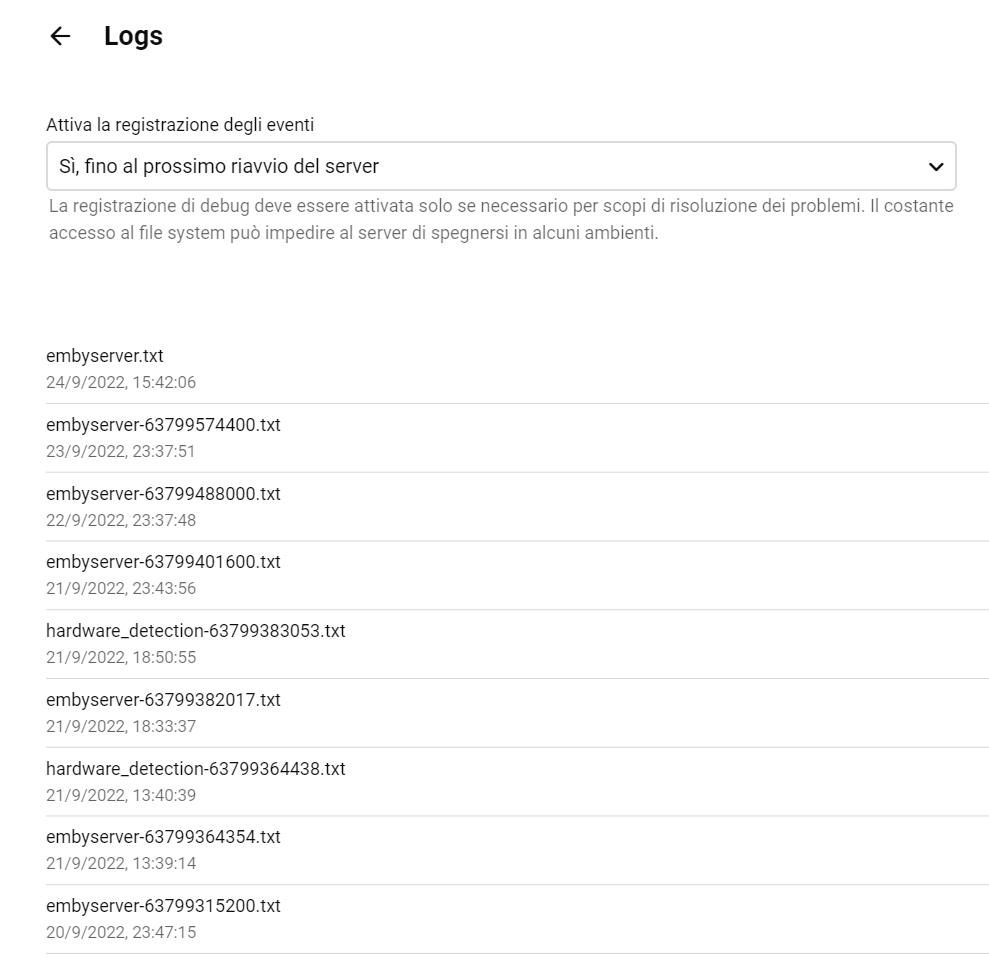 Logs

Attiva la registrazione degli eventi

Sì, fino al prossimo riavvio del server

La registrazione di debug deve essere attivata solo se necessario per scopi di risoluzione dei problemi. Il costante accesso al file system può impedire al server di spegnersi in alcuni ambienti.

embyserver.txt
24/9/2022, 15:42:06

embyserver-63799574400.txt
23/9/2022, 23:37:51

embyserver-63799488000.txt
22/9/2022, 23:37:48

embyserver-63799401600.txt
21/9/2022, 23:43:56

hardware_detection-63799383053.txt
21/9/2022, 18:50:55

embyserver-63799382017.txt
21/9/2022, 18:33:37

hardware_detection-63799364438.txt
21/9/2022, 13:40:39

embyserver-63799364354.txt
21/9/2022, 13:39:14

embyserver-63799315200.txt
20/9/2022, 23:47:15